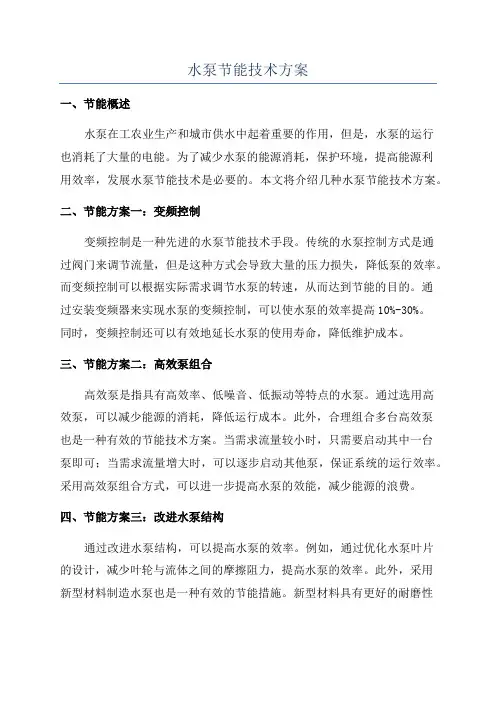 水泵节能技术方案

一、节能概述

水泵在工农业生产和城市供水中起着重要的作用，但是，水泵的运行也消耗了大量的电能。为了减少水泵的能源消耗，保护环境，提高能源利用效率，发展水泵节能技术是必要的。本文将介绍几种水泵节能技术方案。

二、节能方案一：变频控制

变频控制是一种先进的水泵节能技术手段。传统的水泵控制方式是通过阀门来调节流量，但是这种方式会导致大量的压力损失，降低泵的效率。而变频控制可以根据实际需求调节水泵的转速，从而达到节能的目的。通过安装变频器来实现水泵的变频控制，可以使水泵的效率提高 10%-30%。同时，变频控制还可以有效地延长水泵的使用寿命，降低维护成本。

三、节能方案二：高效泵组合

高效泵是指具有高效率、低噪音、低振动等特点的水泵。通过选用高效泵，可以减少能源的消耗，降低运行成本。此外，合理组合多台高效泵也是一种有效的节能技术方案。当需求流量较小时，只需要启动其中一台泵即可；当需求流量增大时，可以逐步启动其他泵，保证系统的运行效率。采用高效泵组合方式，可以进一步提高水泵的效能，减少能源的浪费。

四、节能方案三：改进水泵结构

通过改进水泵结构，可以提高水泵的效率。例如，通过优化水泵叶片的设计，减少叶轮与流体之间的摩擦阻力，提高水泵的效率。此外，采用新型材料制造水泵也是一种有效的节能措施。新型材料具有更好的耐磨性